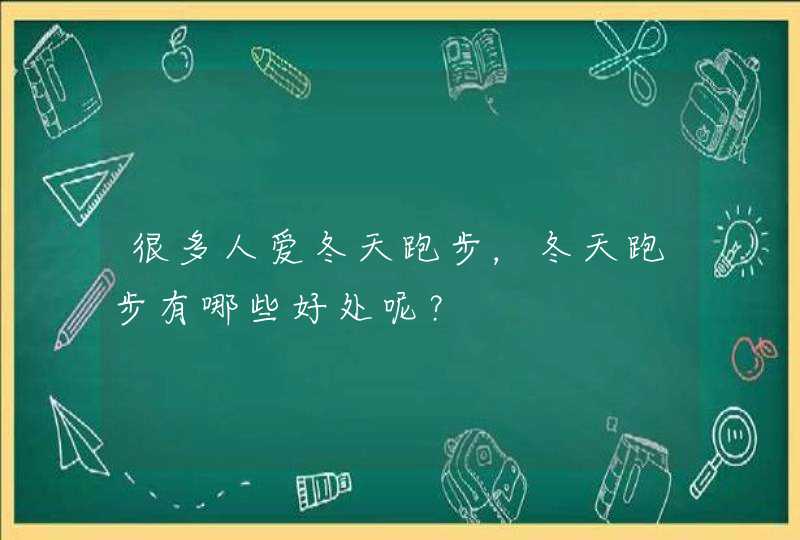 很多人爱冬天跑步，冬天跑步有哪些好处呢？